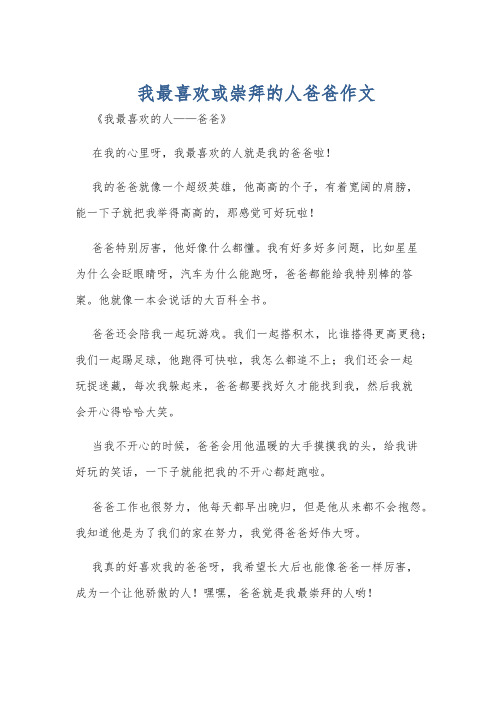 我最喜欢或崇拜的人爸爸作文

《我最喜欢的人——爸爸》

在我的心里呀，我最喜欢的人就是我的爸爸啦！

我的爸爸就像一个超级英雄，他高高的个子，有着宽阔的肩膀，能一下子就把我举得高高的，那感觉可好玩啦！

爸爸特别厉害，他好像什么都懂。我有好多好多问题，比如星星为什么会眨眼睛呀，汽车为什么能跑呀，爸爸都能给我特别棒的答案。他就像一本会说话的大百科全书。

爸爸还会陪我一起玩游戏。我们一起搭积木，比谁搭得更高更稳；我们一起踢足球，他跑得可快啦，我怎么都追不上；我们还会一起玩捉迷藏，每次我躲起来，爸爸都要找好久才能找到我，然后我就会开心得哈哈大笑。

当我不开心的时候，爸爸会用他温暖的大手摸摸我的头，给我讲好玩的笑话，一下子就能把我的不开心都赶跑啦。

爸爸工作也很努力，他每天都早出晚归，但是他从来都不会抱怨。我知道他是为了我们的家在努力，我觉得爸爸好伟大呀。

我真的好喜欢我的爸爸呀，我希望长大后也能像爸爸一样厉害，成为一个让他骄傲的人！嘿嘿，爸爸就是我最崇拜的人哟！